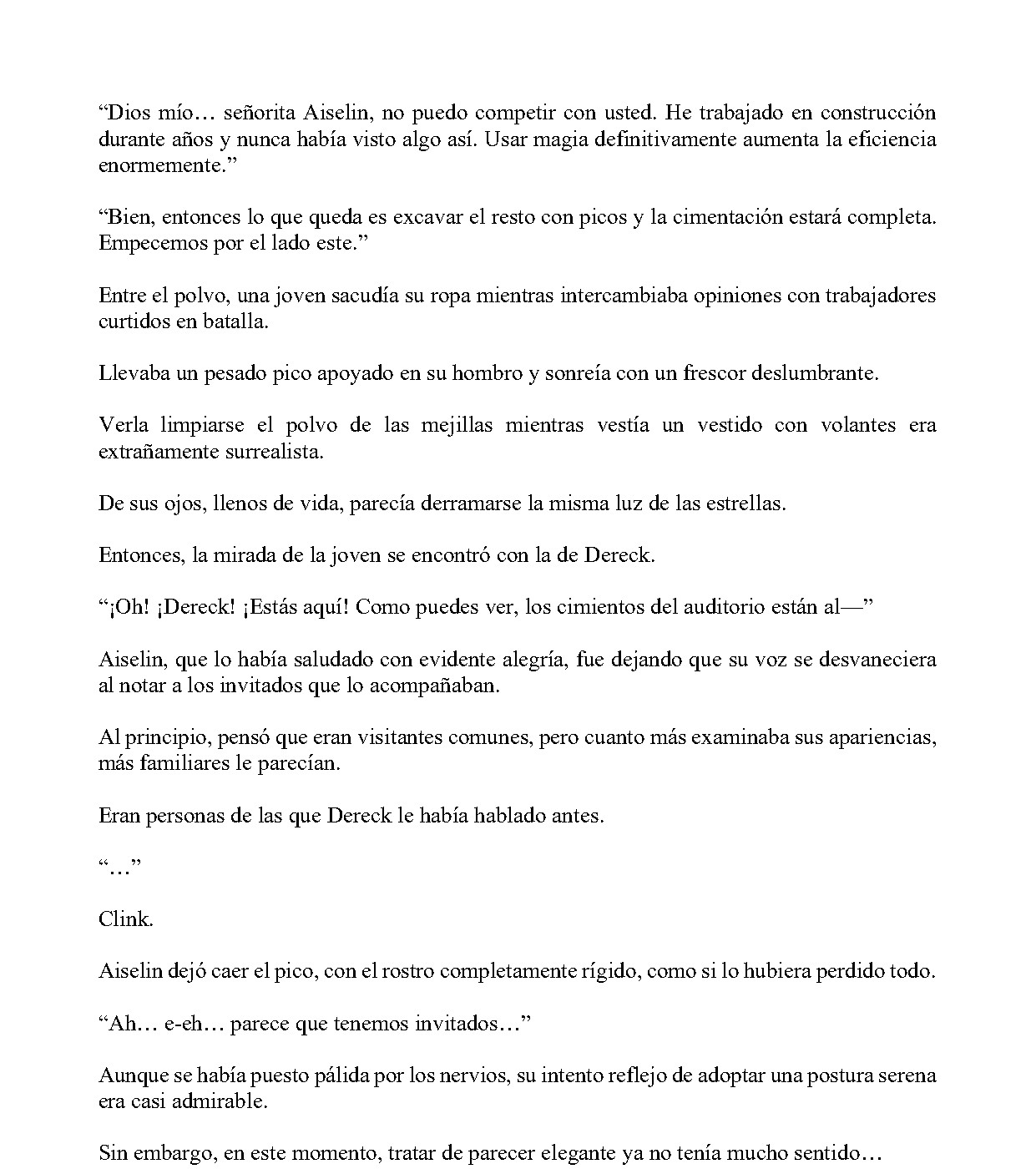 "Dios mío… señorita Aiselin, no puedo competir con usted. He trabajado en construcción durante años y nunca había visto algo así. Usar magia definitivamente aumenta la eficiencia enormemente."

"Bien, entonces lo que queda es excavar el resto con picos y la cimentación estará completa. Empecemos por el lado este."

Entre el polvo, una joven sacudía su ropa mientras intercambiaba opiniones con trabajadores curtidos en batalla.

Llevaba un pesado pico apoyado en su hombro y sonreía con un frescor deslumbrante.

Verla limpiarse el polvo de las mejillas mientras vestía un vestido con volantes era extrañamente surrealista.

De sus ojos, llenos de vida, parecía derramarse la misma luz de las estrellas.

Entonces, la mirada de la joven se encontró con la de Dereck.

"¡Oh! ¡Dereck! ¡Estás aquí! Como puedes ver, los cimientos del auditorio están al—"

Aiselin, que lo había saludado con evidente alegría, fue dejando que su voz se desvaneciera al notar a los invitados que lo acompañaban.

Al principio, pensó que eran visitantes comunes, pero cuanto más examinaba sus apariencias, más familiares le parecían.

Eran personas de las que Dereck le había hablado antes.

"…"

Clink.

Aiselin dejó caer el pico, con el rostro completamente rígido, como si lo hubiera perdido todo.

"Ah… e-eh… parece que tenemos invitados…"

Aunque se había puesto pálida por los nervios, su intento reflejo de adoptar una postura serena era casi admirable.

Sin embargo, en este momento, tratar de parecer elegante ya no tenía mucho sentido…